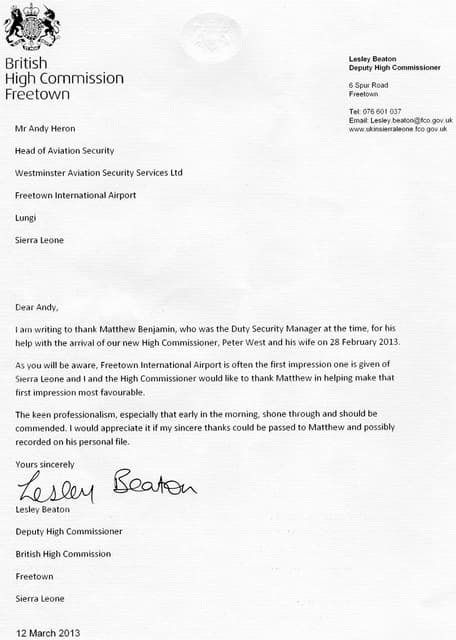 British
High Commission
Freetown

Lesley Beaton
Deputy High Commissioner

6 Spur Road
Freetown

Tel: 076 601 037
Email: Lesley.beaton@fco.gov.uk
www.ukinsierraleone.fco.gov.uk

Mr Andy Heron

Head of Aviation Security

Westminster Aviation Security Services Ltd

Freetown International Airport

Lungi

Sierra Leone

Dear Andy,

I am writing to thank Matthew Benjamin, who was the Duty Security Manager at the time, for his help with the arrival of our new High Commissioner, Peter West and his wife on 28 February 2013.

As you will be aware, Freetown International Airport is often the first impression one is given of Sierra Leone and I and the High Commissioner would like to thank Matthew in helping make that first impression most favourable.

The keen professionalism, especially that early in the morning, shone through and should be commended. I would appreciate it if my sincere thanks could be passed to Matthew and possibly recorded on his personal file.

Yours sincerely

Lesley Beaton

Lesley Beaton

Deputy High Commissioner

British High Commission

Freetown

Sierra Leone

12 March 2013